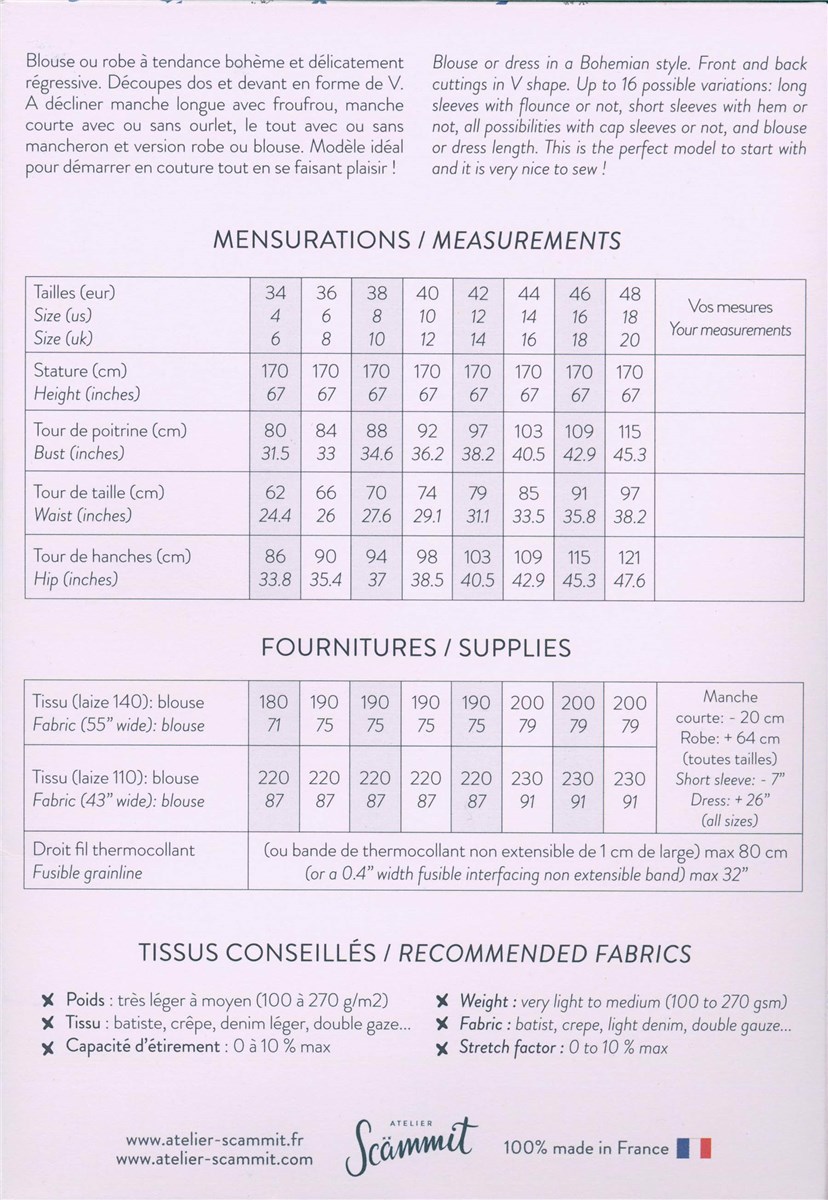 Blouse ou robe à tendance bohème et délicatement régressive. Découpes dos et devant en forme de V. A décliner manche longue avec froufrou, manche courte avec ou sans ourlet, le tout avec ou sans mancheron et version robe ou blouse. Modèle idéal pour démarrer en couture tout en se faisant plaisir !

Blouse or dress in a Bohemian style. Front and back cuttings in V shape. Up to 16 possible variations: long sleeves with flounce or not, short sleeves with hem or not, all possibilities with cap sleeves or not, and blouse or dress length. This is the perfect model to start with and it is very nice to sew !

MENSURATIONS / MEASUREMENTS

| Tailles (eur) Size (us) Size (uk) | 34 4 6 | 36 6 8 | 38 8 10 | 40 10 12 | 42 12 14 | 44 14 16 | 46 16 18 | 48 18 20 | Vos mesures Your measurements |
|---|---|---|---|---|---|---|---|---|---|
| Stature (cm) Height (inches) | 170 67 | 170 67 | 170 67 | 170 67 | 170 67 | 170 67 | 170 67 | 170 67 | |
| Tour de poitrine (cm) Bust (inches) | 80 31.5 | 84 33 | 88 34.6 | 92 36.2 | 97 38.2 | 103 40.5 | 109 42.9 | 115 45.3 | |
| Tour de taille (cm) Waist (inches) | 62 24.4 | 66 26 | 70 27.6 | 74 29.1 | 79 31.1 | 85 33.5 | 91 35.8 | 97 38.2 | |
| Tour de hanches (cm) Hip (inches) | 86 33.8 | 90 35.4 | 94 37 | 98 38.5 | 103 40.5 | 109 42.9 | 115 45.3 | 121 47.6 | |

FOURNITURES / SUPPLIES

| Tissu (laize 140): blouse Fabric (55" wide): blouse | 180 71 | 190 75 | 190 75 | 190 75 | 190 75 | 200 79 | 200 79 | 200 79 | Manche courte: - 20 cm Robe: + 64 cm (toutes tailles) Short sleeve: - 7" Dress: + 26" (all sizes) |
|---|---|---|---|---|---|---|---|---|---|
| Tissu (laize 110): blouse Fabric (43" wide): blouse | 220 87 | 220 87 | 220 87 | 220 87 | 220 87 | 230 91 | 230 91 | 230 91 | |
| Droit fil thermocollant Fusible grainline | (ou bande de thermocollant non extensible de 1 cm de large) max 80 cm (or a 0.4" width fusible interfacing non extensible band) max 32" | | | | | | | | |

TISSUS CONSEILLÉS / RECOMMENDED FABRICS

✘ Poids : très léger à moyen (100 à 270 g/m2)
✘ Tissu : batiste, crêpe, denim léger, double gaze...
✘ Capacité d'étirement : 0 à 10 % max

✘ Weight : very light to medium (100 to 270 gsm)
✘ Fabric : batist, crepe, light denim, double gauze...
✘ Stretch factor : 0 to 10 % max

www.atelier-scammit.fr
www.atelier-scammit.com

ATELIER Scämmit

100% made in France